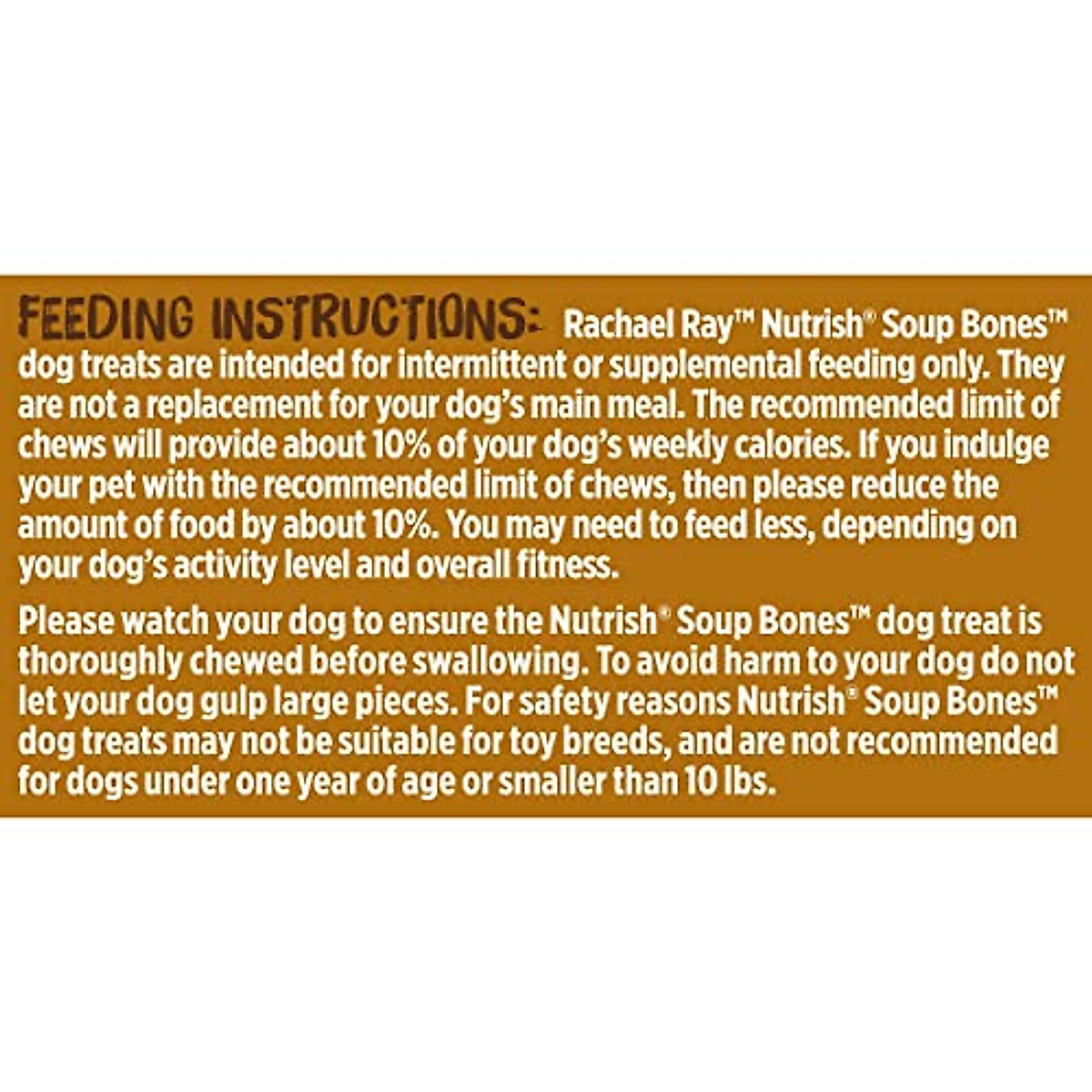 FEEDING INSTRUCTIONS: Rachael Ray™ Nutrish® Soup Bones™ dog treats are intended for intermittent or supplemental feeding only. They are not a replacement for your dog's main meal. The recommended limit of chews will provide about 10% of your dog's weekly calories. If you indulge your pet with the recommended limit of chews, then please reduce the amount of food by about 10%. You may need to feed less, depending on your dog's activity level and overall fitness.

Please watch your dog to ensure the Nutrish® Soup Bones™ dog treat is thoroughly chewed before swallowing. To avoid harm to your dog do not let your dog gulp large pieces. For safety reasons Nutrish® Soup Bones™ dog treats may not be suitable for toy breeds, and are not recommended for dogs under one year of age or smaller than 10 lbs.